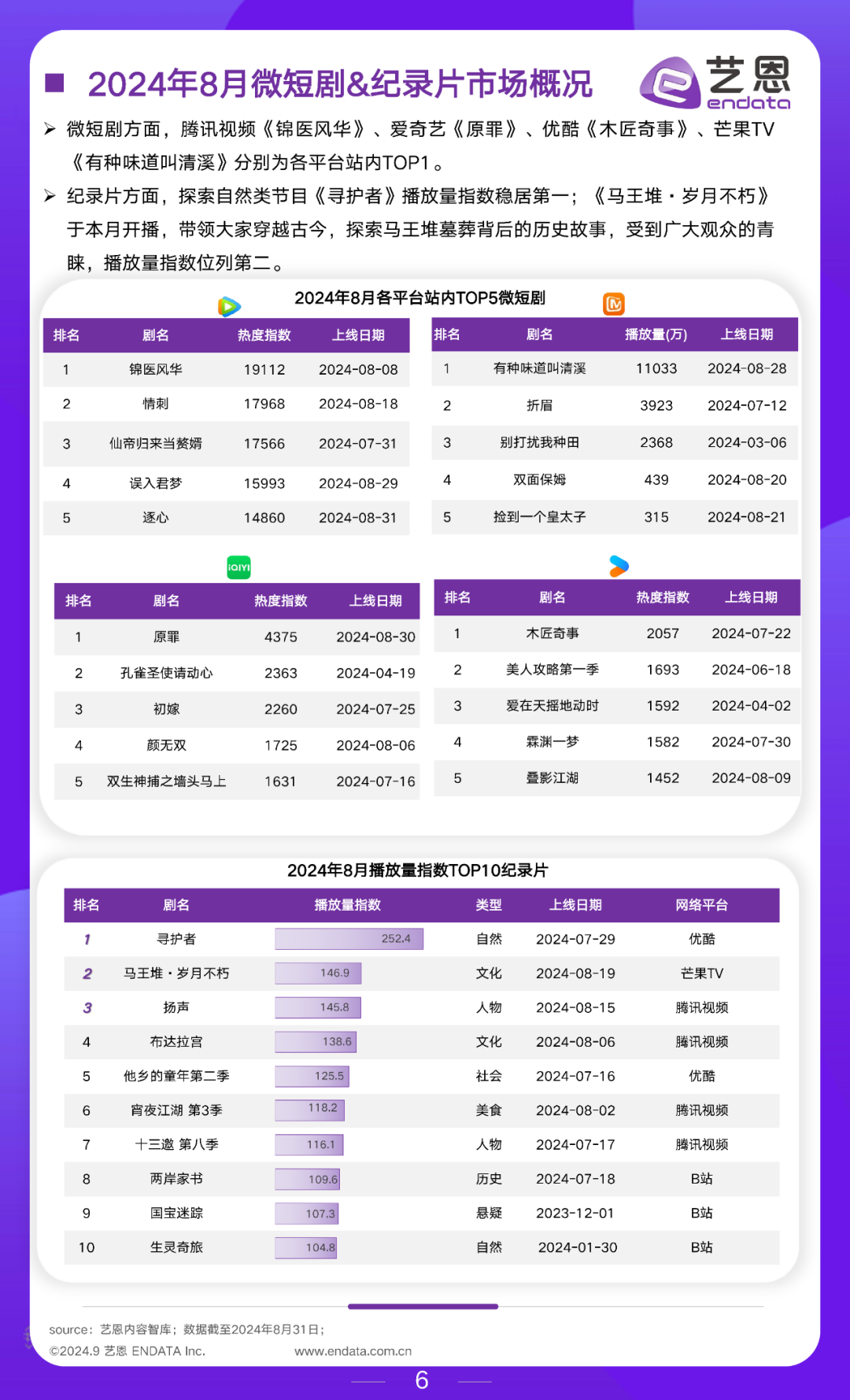 2024年8月微短剧&纪录片市场概况

艺恩
endata

➢ 微短剧方面，腾讯视频《锦医风华》、爱奇艺《原罪》、优酷《木匠奇事》、芒果TV《有种味道叫清溪》分别为各平台站内TOP1。

➢ 纪录片方面，探索自然类节目《寻护者》播放量指数稳居第一；《马王堆·岁月不朽》于本月开播，带领大家穿越古今，探索马王堆墓葬背后的历史故事，受到广大观众的青睐，播放量指数位列第二。

2024年8月各平台站内TOP5微短剧

| 排名 | 剧名 | 热度指数 | 上线日期 |
|---|---|---|---|
| 1 | 锦医风华 | 19112 | 2024-08-08 |
| 2 | 情刺 | 17968 | 2024-08-18 |
| 3 | 仙帝归来当赘婿 | 17566 | 2024-07-31 |
| 4 | 误入君梦 | 15993 | 2024-08-29 |
| 5 | 逐心 | 14860 | 2024-08-31 |

| 排名 | 剧名 | 播放量(万) | 上线日期 |
|---|---|---|---|
| 1 | 有种味道叫清溪 | 11033 | 2024-08-28 |
| 2 | 折眉 | 3923 | 2024-07-12 |
| 3 | 别打扰我种田 | 2368 | 2024-03-06 |
| 4 | 双面保姆 | 439 | 2024-08-20 |
| 5 | 捡到一个皇太子 | 315 | 2024-08-21 |

iQIYI

| 排名 | 剧名 | 热度指数 | 上线日期 |
|---|---|---|---|
| 1 | 原罪 | 4375 | 2024-08-30 |
| 2 | 孔雀圣使请动心 | 2363 | 2024-04-19 |
| 3 | 初嫁 | 2260 | 2024-07-25 |
| 4 | 颜无双 | 1725 | 2024-08-06 |
| 5 | 双生神捕之墙头马上 | 1631 | 2024-07-16 |

| 排名 | 剧名 | 热度指数 | 上线日期 |
|---|---|---|---|
| 1 | 木匠奇事 | 2057 | 2024-07-22 |
| 2 | 美人攻略第一季 | 1693 | 2024-06-18 |
| 3 | 爱在天摇地动时 | 1592 | 2024-04-02 |
| 4 | 霖渊一梦 | 1582 | 2024-07-30 |
| 5 | 叠影江湖 | 1452 | 2024-08-09 |

2024年8月播放量指数TOP10纪录片

| 排名 | 剧名 | 播放量指数 | 类型 | 上线日期 | 网络平台 |
|---|---|---|---|---|---|
| 1 | 寻护者 | 252.4 | 自然 | 2024-07-29 | 优酷 |
| 2 | 马王堆·岁月不朽 | 146.9 | 文化 | 2024-08-19 | 芒果TV |
| 3 | 扬声 | 145.8 | 人物 | 2024-08-15 | 腾讯视频 |
| 4 | 布达拉宫 | 138.6 | 文化 | 2024-08-06 | 腾讯视频 |
| 5 | 他乡的童年第二季 | 125.5 | 社会 | 2024-07-16 | 优酷 |
| 6 | 宵夜江湖 第3季 | 118.2 | 美食 | 2024-08-02 | 腾讯视频 |
| 7 | 十三邀 第八季 | 116.1 | 人物 | 2024-07-17 | 腾讯视频 |
| 8 | 两岸家书 | 109.6 | 历史 | 2024-07-18 | B站 |
| 9 | 国宝迷踪 | 107.3 | 悬疑 | 2023-12-01 | B站 |
| 10 | 生灵奇旅 | 104.8 | 自然 | 2024-01-30 | B站 |

source：艺恩内容智库；数据截至2024年8月31日；
©2024.9 艺恩 ENDATA Inc. www.endata.com.cn

6